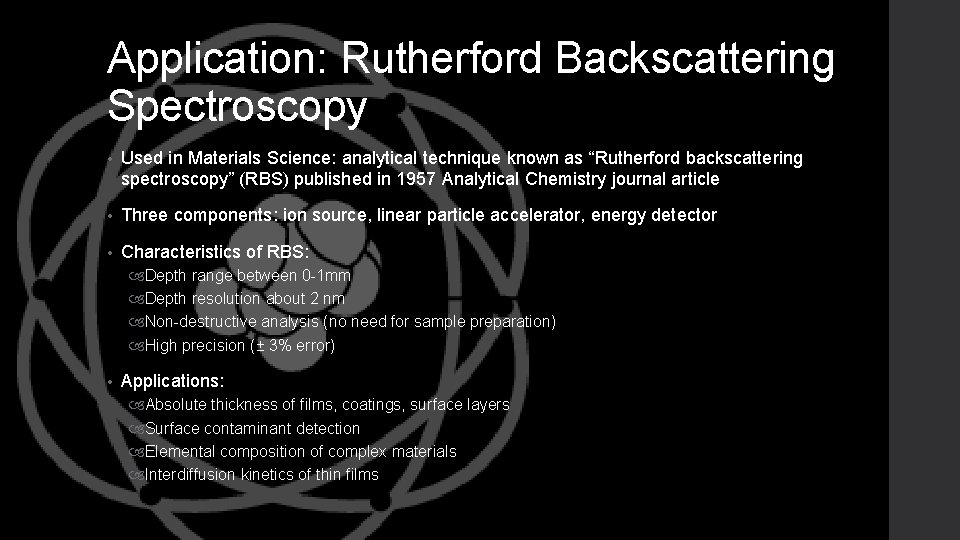 Application: Rutherford Backscattering Spectroscopy

• Used in Materials Science: analytical technique known as “Rutherford backscattering spectroscopy” (RBS) published in 1957 Analytical Chemistry journal article

• Three components: ion source, linear particle accelerator, energy detector

• Characteristics of RBS:
  Depth range between 0-1mm
  Depth resolution about 2 nm
  Non-destructive analysis (no need for sample preparation)
  High precision (± 3% error)

• Applications:
  Absolute thickness of films, coatings, surface layers
  Surface contaminant detection
  Elemental composition of complex materials
  Interdiffusion kinetics of thin films